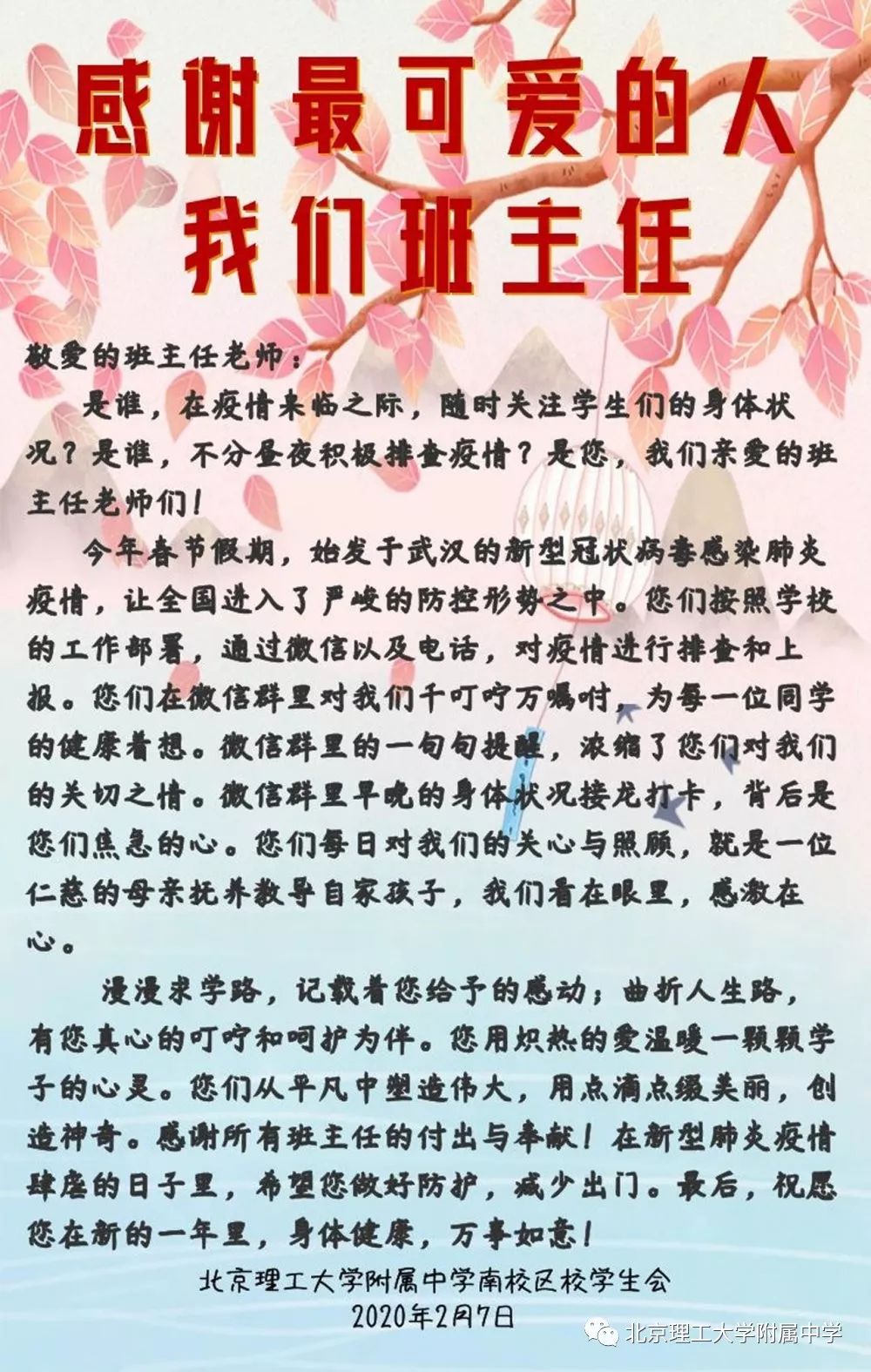 感谢最可爱的人
我们班主任

敬爱的班主任老师：

是谁，在疫情来临之际，随时关注学生们的身体状况？是谁，不分昼夜积极排查疫情？是您，我们亲爱的班主任老师们！

今年春节假期，始发于武汉的新型冠状病毒感染肺炎疫情，让全国进入了严峻的防控形势之中。您们按照学校的工作部署，通过微信以及电话，对疫情进行排查和上报。您们在微信群里对我们千叮咛万嘱咐，为每一位同学的健康着想。微信群里的一句句提醒，浓缩了您们对我们的关切之情。微信群里早晚的身体状况接龙打卡，背后是您们焦急的心。您们每日对我们的关心与照顾，就是一位仁慈的母亲抚养教导自家孩子，我们看在眼里，感激在心。

漫漫求学路，记载着您给予的感动；曲折人生路，有您真心的叮咛和呵护为伴。您用炽热的爱温暖一颗颗学子的心灵。您们从平凡中塑造伟大，用点滴点缀美丽，创造神奇。感谢所有班主任的付出与奉献！在新型肺炎疫情肆虐的日子里，希望您做好防护，减少出门。最后，祝愿您在新的一年里，身体健康，万事如意！

北京理工大学附属中学南校区校学生会
2020年2月7日

北京理工大学附属中学